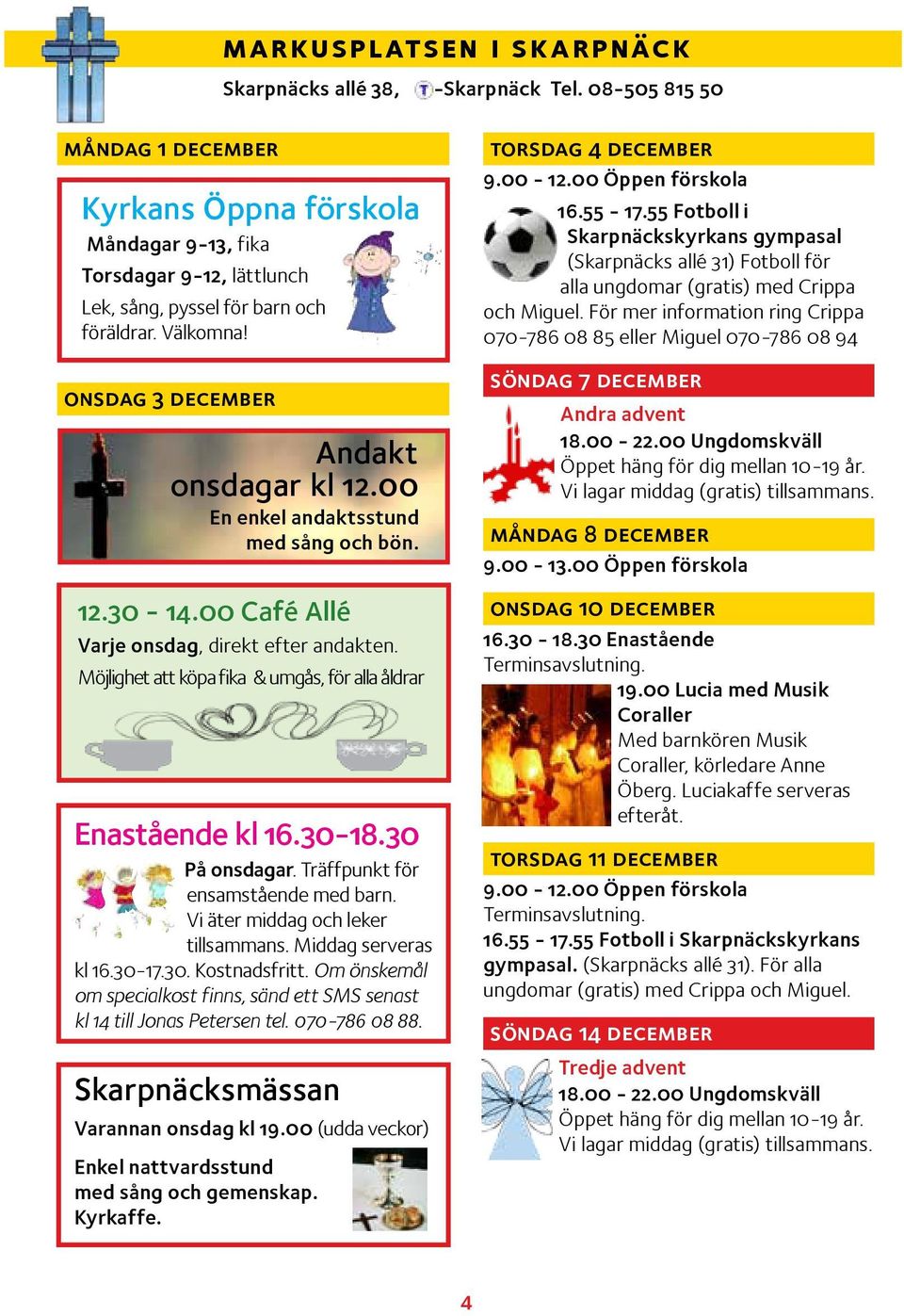 MARKUSPLATSEN I SKARPNÄCK

Skarpnäcks allé 38, T-Skarpnäck Tel. 08-505 815 50

MÅNDAG 1 DECEMBER

Kyrkans Öppna förskola

Måndagar 9-13, fika

Torsdagar 9-12, lättlunch

Lek, sång, pyssel för barn och föräldrar. Välkomna!

ONSDAG 3 DECEMBER

Andakt onsdagar kl 12.00

En enkel andaktsstund med sång och bön.

12.30 - 14.00 Café Allé

Varje onsdag, direkt efter andakten.

Möjlighet att köpa fika & umgås, för alla åldrar

Enastående kl 16.30-18.30

På onsdagar. Träffpunkt för ensamstående med barn. Vi äter middag och leker tillsammans. Middag serveras kl 16.30-17.30. Kostnadsfritt. Om önskemål om specialkost finns, sänd ett SMS senast kl 14 till Jonas Petersen tel. 070-786 08 88.

Skarpnäcksmässan

Varannan onsdag kl 19.00 (udda veckor)

Enkel nattvardsstund med sång och gemenskap. Kyrkaffe.

TORSDAG 4 DECEMBER

9.00 - 12.00 Öppen förskola

16.55 - 17.55 Fotboll i Skarpnäckskyrkans gympasal (Skarpnäcks allé 31) Fotboll för alla ungdomar (gratis) med Crippa och Miguel. För mer information ring Crippa 070-786 08 85 eller Miguel 070-786 08 94

SÖNDAG 7 DECEMBER

Andra advent

18.00 - 22.00 Ungdomskväll

Öppet häng för dig mellan 10-19 år. Vi lagar middag (gratis) tillsammans.

MÅNDAG 8 DECEMBER

9.00 - 13.00 Öppen förskola

ONSDAG 10 DECEMBER

16.30 - 18.30 Enastående

Terminsavslutning.

19.00 Lucia med Musik Coraller

Med barnkören Musik Coraller, körledare Anne Öberg. Luciakaffe serveras efteråt.

TORSDAG 11 DECEMBER

9.00 - 12.00 Öppen förskola

Terminsavslutning.

16.55 - 17.55 Fotboll i Skarpnäckskyrkans gympasal. (Skarpnäcks allé 31). För alla ungdomar (gratis) med Crippa och Miguel.

SÖNDAG 14 DECEMBER

Tredje advent

18.00 - 22.00 Ungdomskväll

Öppet häng för dig mellan 10-19 år. Vi lagar middag (gratis) tillsammans.

4